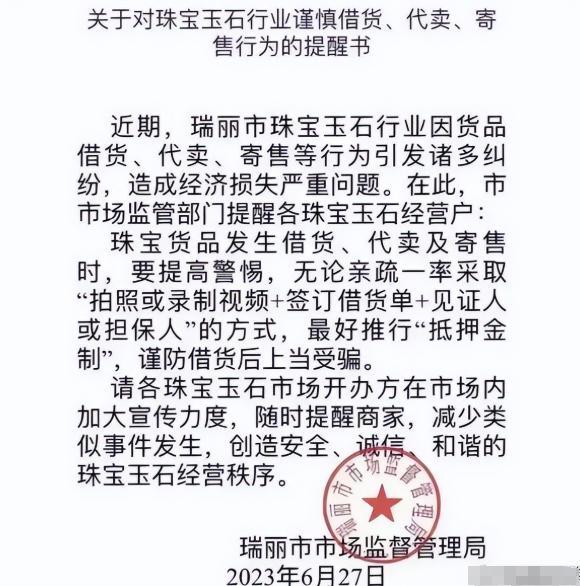 关于对珠宝玉石行业谨慎借货、代卖、寄售行为的提醒书

近期，瑞丽市珠宝玉石行业因货品借货、代卖、寄售等行为引发诸多纠纷，造成经济损失严重问题。在此，市市场监管部门提醒各珠宝玉石经营户：

珠宝货品发生借货、代卖及寄售时，要提高警惕，无论亲疏一率采取“拍照或录制视频+签订借货单+见证人或担保人”的方式，最好推行“抵押金制”，谨防借货后上当受骗。

请各珠宝玉石市场开办方在市场内加大宣传力度，随时提醒商家，减少类似事件发生，创造安全、诚信、和谐的珠宝玉石经营秩序。

瑞丽市市场监督管理局

瑞丽市市场监督管理局
2023年6月27日